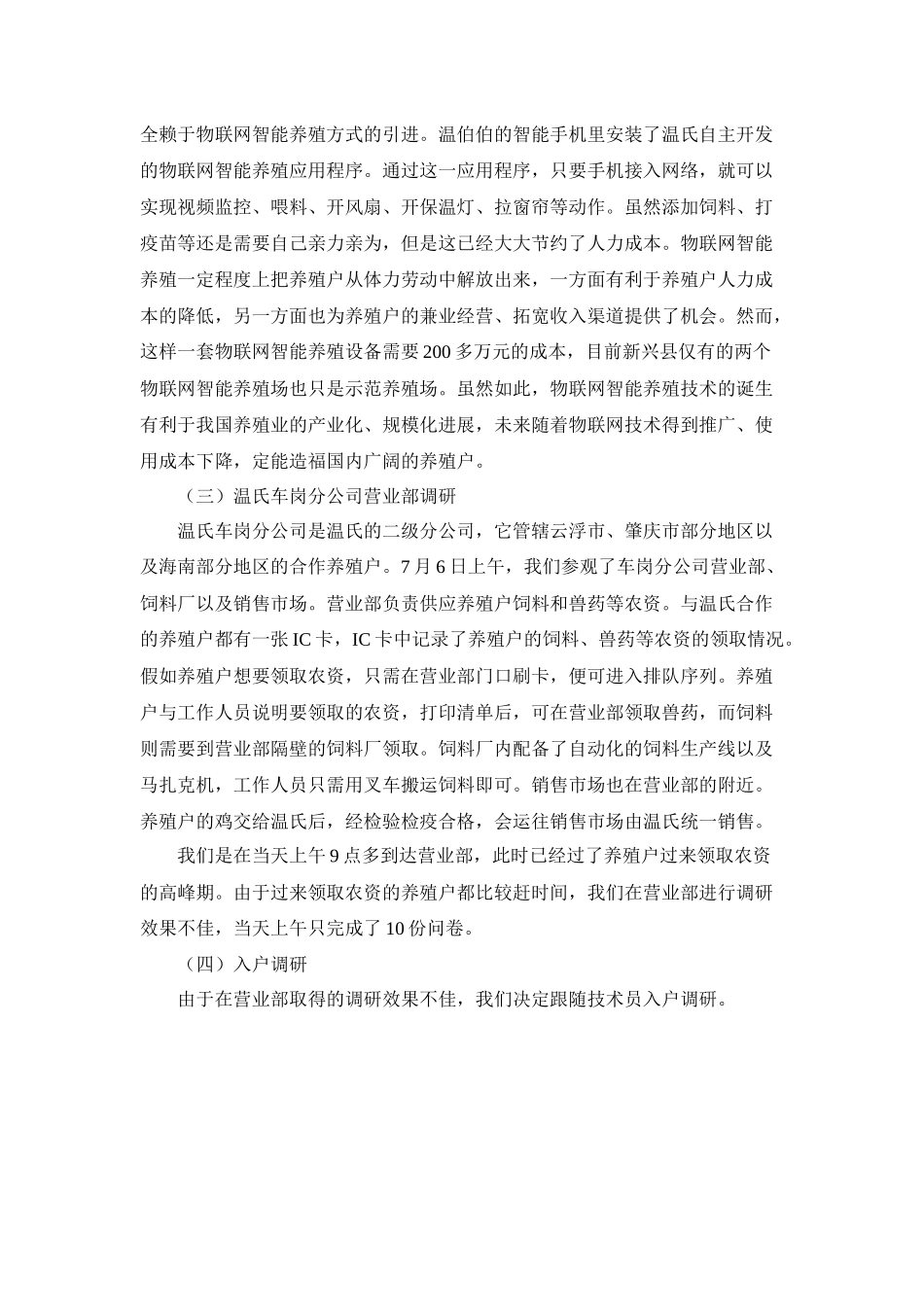 全赖于物联网智能养殖方式的引进。温伯伯的智能手机里安装了温氏自主开发的物联网智能养殖应用程序。通过这一应用程序，只要手机接入网络，就可以实现视频监控、喂料、开风扇、开保温灯、拉窗帘等动作。虽然添加饲料、打疫苗等还是需要自己亲力亲为，但是这已经大大节约了人力成本。物联网智能养殖一定程度上把养殖户从体力劳动中解放出来，一方面有利于养殖户人力成本的降低，另一方面也为养殖户的兼业经营、拓宽收入渠道提供了机会。然而，这样一套物联网智能养殖设备需要200多万元的成本，目前新兴县仅有的两个物联网智能养殖场也只是示范养殖场。虽然如此，物联网智能养殖技术的诞生有利于我国养殖业的产业化、规模化进展，未来随着物联网技术得到推广、使用成本下降，定能造福国内广阔的养殖户。

（三）温氏车岗分公司营业部调研

温氏车岗分公司是温氏的二级分公司，它管辖云浮市、肇庆市部分地区以及海南部分地区的合作养殖户。7月6日上午，我们参观了车岗分公司营业部、饲料厂以及销售市场。营业部负责供应养殖户饲料和兽药等农资。与温氏合作的养殖户都有一张IC卡，IC卡中记录了养殖户的饲料、兽药等农资的领取情况。假如养殖户想要领取农资，只需在营业部门口刷卡，便可进入排队序列。养殖户与工作人员说明要领取的农资，打印清单后，可在营业部领取兽药，而饲料则需要到营业部隔壁的饲料厂领取。饲料厂内配备了自动化的饲料生产线以及马扎克机，工作人员只需用叉车搬运饲料即可。销售市场也在营业部的附近。养殖户的鸡交给温氏后，经检验检疫合格，会运往销售市场由温氏统一销售。

我们是在当天上午9点多到达营业部，此时已经过了养殖户过来领取农资的高峰期。由于过来领取农资的养殖户都比较赶时间，我们在营业部进行调研效果不佳，当天上午只完成了10份问卷。

（四）入户调研

由于在营业部取得的调研效果不佳，我们决定跟随技术员入户调研。